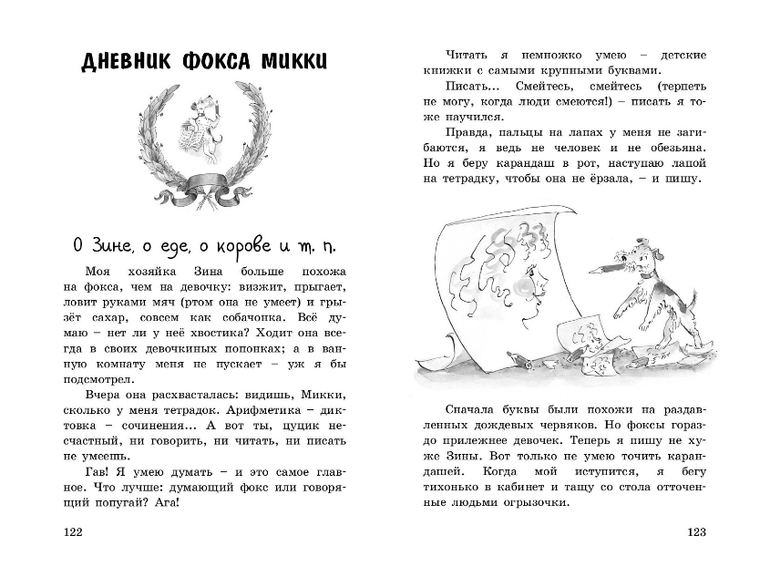 ДНЕВНИК ФОКСА МИККИ

О Зине, о еде, о корове и т. п.

Моя хозяйка Зина больше похожа на фокса, чем на девочку: визжит, прыгает, ловит руками мяч (ртом она не умеет) и грызёт сахар, совсем как собачонка. Всё думаю – нет ли у неё хвостика? Ходит она всегда в своих девочкиных попонках; а в ванную комнату меня не пускает – уж я бы подсмотрел.

Вчера она расхвасталась: видишь, Микки, сколько у меня тетрадок. Арифметика – диктовка – сочинения... А вот ты, цуцик несчастный, ни говорить, ни читать, ни писать не умеешь.

Гав! Я умею думать – и это самое главное. Что лучше: думающий фокс или говорящий попугай? Ага!

122

Читать я немножко умею – детские книжки с самыми крупными буквами.

Писать... Смейтесь, смейтесь (терпеть не могу, когда люди смеются!) – писать я тоже научился.

Правда, пальцы на лапах у меня не загибаются, я ведь не человек и не обезьяна. Но я беру карандаш в рот, наступаю лапой на тетрадку, чтобы она не ёрзала, – и пишу.

Сначала буквы были похожи на раздавленных дождевых червяков. Но фоксы гораздо прилежнее девочек. Теперь я пишу не хуже Зины. Вот только не умею точить карандашей. Когда мой иступится, я бегу тихонько в кабинет и тащу со стола отточенные людьми огрызочки.

123